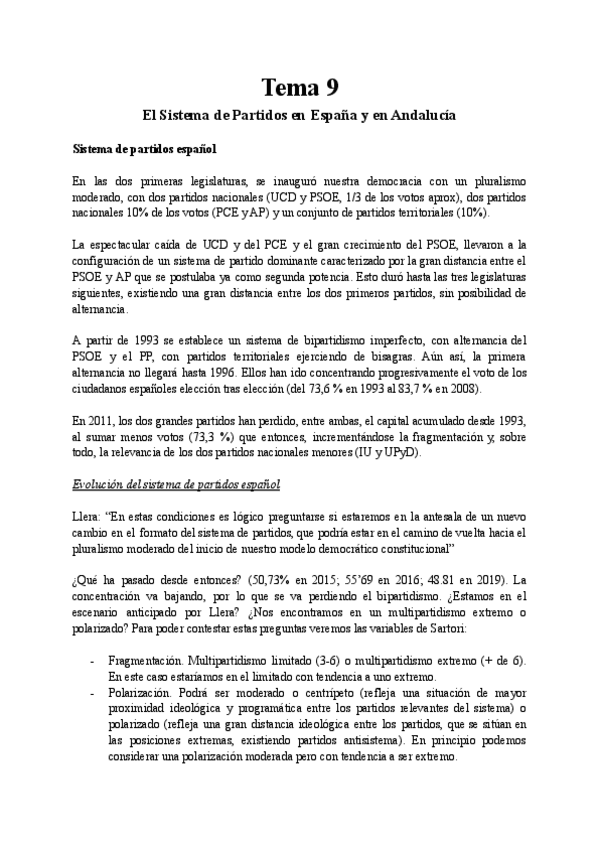 Tema 9

El Sistema de Partidos en España y en Andalucía

Sistema de partidos español

En las dos primeras legislaturas, se inauguró nuestra democracia con un pluralismo moderado, con dos partidos nacionales (UCD y PSOE, 1/3 de los votos aprox), dos partidos nacionales 10% de los votos (PCE y AP) y un conjunto de partidos territoriales (10%).

La espectacular caída de UCD y del PCE y el gran crecimiento del PSOE, llevaron a la configuración de un sistema de partido dominante caracterizado por la gran distancia entre el PSOE y AP que se postulaba ya como segunda potencia. Esto duró hasta las tres legislaturas siguientes, existiendo una gran distancia entre los dos primeros partidos, sin posibilidad de alternancia.

A partir de 1993 se establece un sistema de bipartidismo imperfecto, con alternancia del PSOE y el PP, con partidos territoriales ejerciendo de bisagras. Aún así, la primera alternancia no llegará hasta 1996. Ellos han ido concentrando progresivamente el voto de los ciudadanos españoles elección tras elección (del 73,6 % en 1993 al 83,7 % en 2008).

En 2011, los dos grandes partidos han perdido, entre ambas, el capital acumulado desde 1993, al sumar menos votos (73,3 %) que entonces, incrementándose la fragmentación y, sobre todo, la relevancia de los dos partidos nacionales menores (IU y UPyD).

Evolución del sistema de partidos español

Llera: "En estas condiciones es lógico preguntarse si estaremos en la antesala de un nuevo cambio en el formato del sistema de partidos, que podría estar en el camino de vuelta hacia el pluralismo moderado del inicio de nuestro modelo democrático constitucional"

¿Qué ha pasado desde entonces? (50,73% en 2015; 55'69 en 2016; 48.81 en 2019). La concentración va bajando, por lo que se va perdiendo el bipartidismo. ¿Estamos en el escenario anticipado por Llera? ¿Nos encontramos en un multipartidismo extremo o polarizado? Para poder contestar estas preguntas veremos las variables de Sartori:

- Fragmentación. Multipartidismo limitado (3-6) o multipartidismo extremo (+ de 6). En este caso estaríamos en el limitado con tendencia a uno extremo.
- Polarización. Podrá ser moderado o centrípeto (refleja una situación de mayor proximidad ideológica y programática entre los partidos relevantes del sistema) o polarizado (refleja una gran distancia ideológica entre los partidos, que se sitúan en las posiciones extremas, existiendo partidos antisistema). En principio podemos considerar una polarización moderada pero con tendencia a ser extremo.